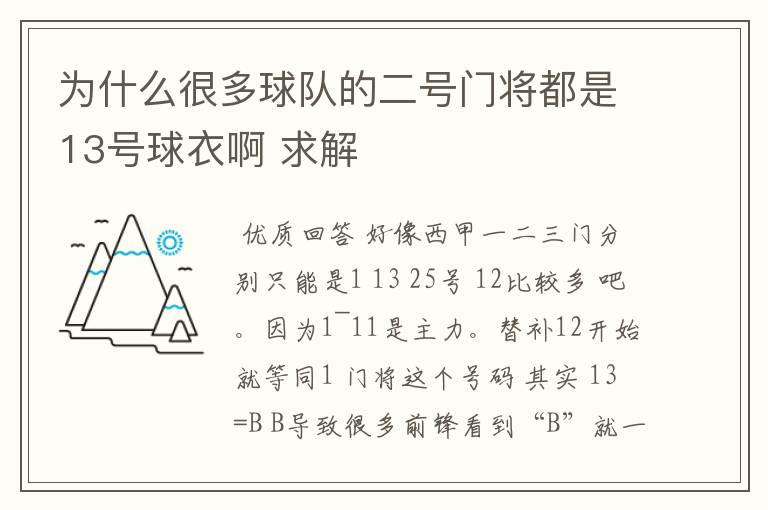 为什么很多球队的二号门将都是13号球衣啊 求解

优质回答 好像西甲一二三门分别只能是1 13 25号 12比较多 吧。因为1¯11是主力。替补12开始就等同1 门将这个号码 其实 13=B B导致很多前锋看到“B”就一